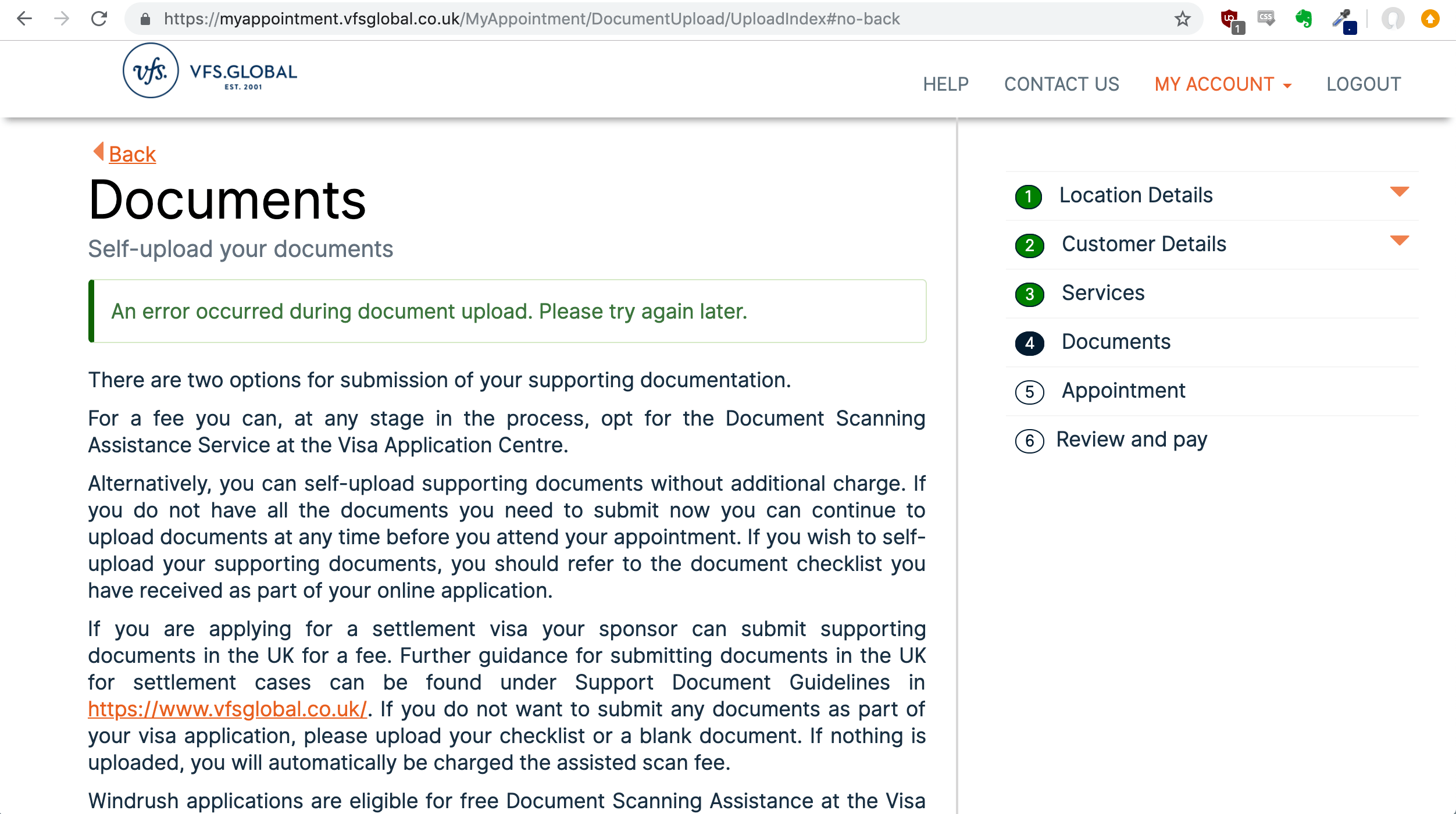 https://myappointment.vfsglobal.co.uk/MyAppointment/DocumentUpload/UploadIndex#no-back

vfs. VFS.GLOBAL EST. 2001

HELP CONTACT US MY ACCOUNT LOGOUT

Back

Documents

Self-upload your documents

An error occurred during document upload. Please try again later.

There are two options for submission of your supporting documentation.

For a fee you can, at any stage in the process, opt for the Document Scanning Assistance Service at the Visa Application Centre.

Alternatively, you can self-upload supporting documents without additional charge. If you do not have all the documents you need to submit now you can continue to upload documents at any time before you attend your appointment. If you wish to self-upload your supporting documents, you should refer to the document checklist you have received as part of your online application.

If you are applying for a settlement visa your sponsor can submit supporting documents in the UK for a fee. Further guidance for submitting documents in the UK for settlement cases can be found under Support Document Guidelines in https://www.vfsglobal.co.uk/. If you do not want to submit any documents as part of your visa application, please upload your checklist or a blank document. If nothing is uploaded, you will automatically be charged the assisted scan fee.

Windrush applications are eligible for free Document Scanning Assistance at the Visa

1 Location Details
2 Customer Details
3 Services
4 Documents
5 Appointment
6 Review and pay